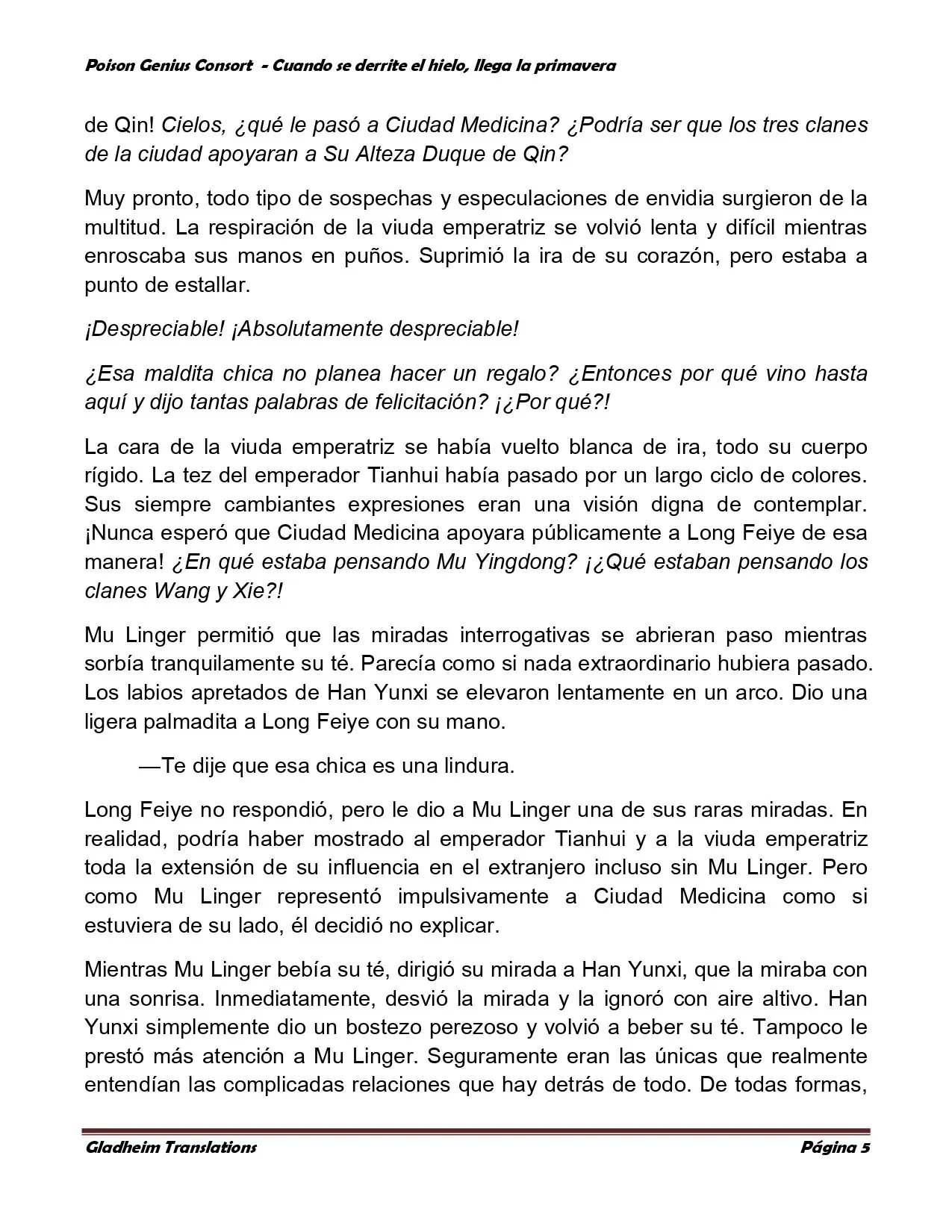 Poison Genius Consort - Cuando se derrite el hielo, llega la primavera

de Qin! Cielos, ¿qué le pasó a Ciudad Medicina? ¿Podría ser que los tres clanes de la ciudad apoyaran a Su Alteza Duque de Qin?

Muy pronto, todo tipo de sospechas y especulaciones de envidia surgieron de la multitud. La respiración de la viuda emperatriz se volvió lenta y difícil mientras enroscaba sus manos en puños. Suprimió la ira de su corazón, pero estaba a punto de estallar.

¡Despreciable! ¡Absolutamente despreciable!

¿Esa maldita chica no planea hacer un regalo? ¿Entonces por qué vino hasta aquí y dijo tantas palabras de felicitación? ¡¿Por qué?!

La cara de la viuda emperatriz se había vuelto blanca de ira, todo su cuerpo rígido. La tez del emperador Tianhui había pasado por un largo ciclo de colores. Sus siempre cambiantes expresiones eran una visión digna de contemplar. ¡Nunca esperó que Ciudad Medicina apoyara públicamente a Long Feiye de esa manera! ¿En qué estaba pensando Mu Yingdong? ¡¿Qué estaban pensando los clanes Wang y Xie?!

Mu Linger permitió que las miradas interrogativas se abrieran paso mientras sorbía tranquilamente su té. Parecía como si nada extraordinario hubiera pasado. Los labios apretados de Han Yunxi se elevaron lentamente en un arco. Dio una ligera palmadita a Long Feiye con su mano.

—Te dije que esa chica es una lindura.

Long Feiye no respondió, pero le dio a Mu Linger una de sus raras miradas. En realidad, podría haber mostrado al emperador Tianhui y a la viuda emperatriz toda la extensión de su influencia en el extranjero incluso sin Mu Linger. Pero como Mu Linger representó impulsivamente a Ciudad Medicina como si estuviera de su lado, él decidió no explicar.

Mientras Mu Linger bebía su té, dirigió su mirada a Han Yunxi, que la miraba con una sonrisa. Inmediatamente, desvió la mirada y la ignoró con aire altivo. Han Yunxi simplemente dio un bostezo perezoso y volvió a beber su té. Tampoco le prestó más atención a Mu Linger. Seguramente eran las únicas que realmente entendían las complicadas relaciones que hay detrás de todo. De todas formas,

Gladheim Translations Página 5